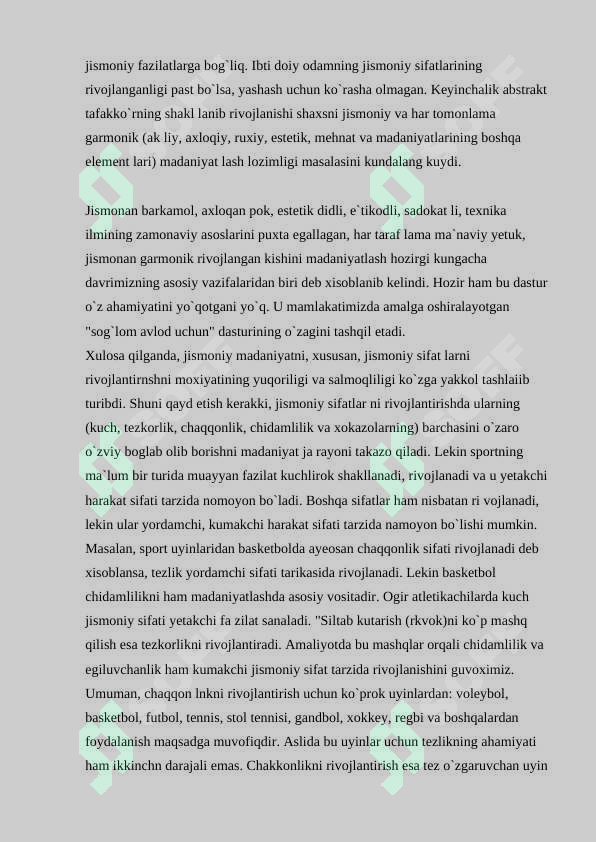 jismoniy fazilatlarga bog`liq. Ibti doiy odamning jismoniy sifatlarining rivojlanganligi past bo`lsa, yashash uchun ko`rasha olmagan. Keyinchalik abstrakt tafakko`rning shakl lanib rivojlanishi shaxsni jismoniy va har tomonlama garmonik (ak liy, axloqiy, ruxiy, estetik, mehnat va madaniyatlarining boshqa element lari) madaniyat lash lozimligi masalasini kundalang kuydi.

Jismonan barkamol, axloqan pok, estetik didli, e`tikodli, sadokat li, texnika ilmining zamonaviy asoslarini puxta egallagan, har taraf lama ma`naviy yetuk, jismonan garmonik rivojlangan kishini madaniyatlash hozirgi kungacha davrimizning asosiy vazifalaridan biri deb xisoblanib kelindi. Hozir ham bu dastur o`z ahamiyatini yo`qotgani yo`q. U mamlakatimizda amalga oshiralayotgan "sog`lom avlod uchun" dasturining o`zagini tashqil etadi.
Xulosa qilganda, jismoniy madaniyatni, xususan, jismoniy sifat larni rivojlantirnshni moxiyatining yuqoriligi va salmoqliligi ko`zga yakkol tashlaiib turibdi. Shuni qayd etish kerakki, jismoniy sifatlar ni rivojlantirishda ularning (kuch, tezkorlik, chaqqonlik, chidamlilik va xokazolarning) barchasini o`zaro o`zviy boglab olib borishni madaniyat ja rayoni takazo qiladi. Lekin sportning ma`lum bir turida muayyan fazilat kuchlirok shakllanadi, rivojlanadi va u yetakchi harakat sifati tarzida nomoyon bo`ladi. Boshqa sifatlar ham nisbatan ri vojlanadi, lekin ular yordamchi, kumakchi harakat sifati tarzida namoyon bo`lishi mumkin. Masalan, sport uyinlaridan basketbolda ayeosan chaqqonlik sifati rivojlanadi deb xisoblansa, tezlik yordamchi sifati tarikasida rivojlanadi. Lekin basketbol chidamlilikni ham madaniyatlashda asosiy vositadir. Ogir atletikachilarda kuch jismoniy sifati yetakchi fa zilat sanaladi. "Siltab kutarish (rkvok)ni ko`p mashq qilish esa tezkorlikni rivojlantiradi. Amaliyotda bu mashqlar orqali chidamlilik va egiluvchanlik ham kumakchi jismoniy sifat tarzida rivojlanishini guvoximiz. Umuman, chaqqon lnkni rivojlantirish uchun ko`prok uyinlardan: voleybol, basketbol, futbol, tennis, stol tennisi, gandbol, xokkey, regbi va boshqalardan foydalanish maqsadga muvofiqdir. Aslida bu uyinlar uchun tezlikning ahamiyati ham ikkinchn darajali emas. Chakkonlikni rivojlantirish esa tez o`zgaruvchan uyin